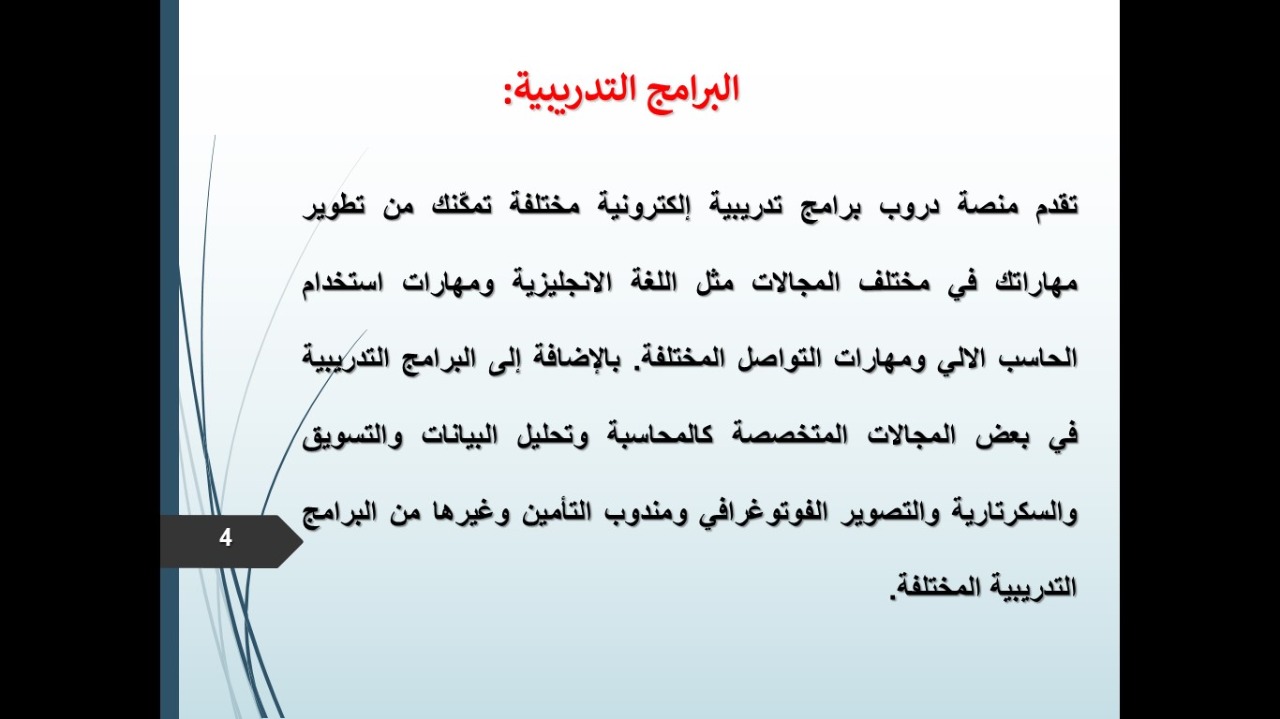 البرامج التدريبية:

تقدم منصة دروب برامج تدريبية إلكترونية مختلفة تمكّنك من تطوير مهاراتك في مختلف المجالات مثل اللغة الانجليزية ومهارات استخدام الحاسب الالي ومهارات التواصل المختلفة. بالإضافة إلى البرامج التدريبية في بعض المجالات المتخصصة كالمحاسبة وتحليل البيانات والتسويق والسكرتارية والتصوير الفوتوغرافي ومندوب التأمين وغيرها من البرامج التدريبية المختلفة.

4